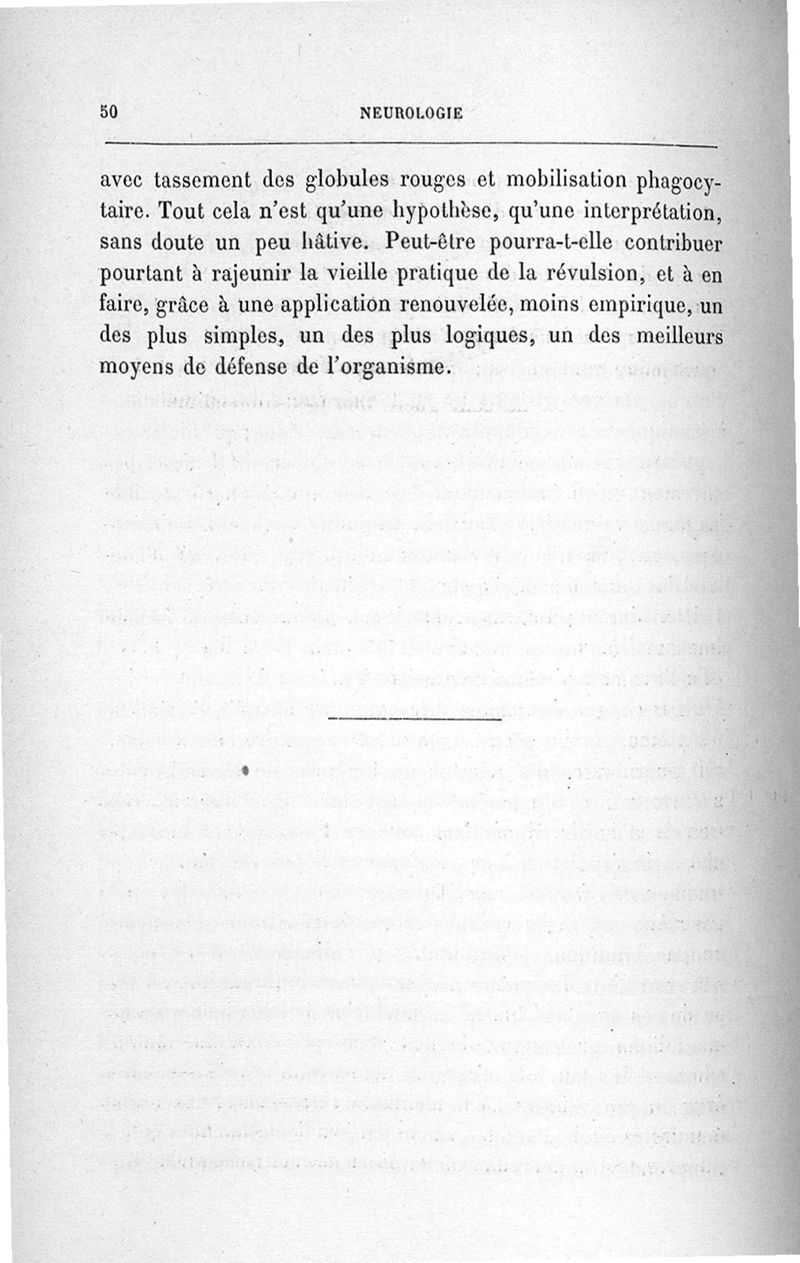 50 NEUROLOGIE

avec tassement des globules rouges et mobilisation phagocytaire. Tout cela n'est qu'une hypothèse, qu'une interprétation, sans doute un peu hâtive. Peut-être pourra-t-elle contribuer pourtant à rajeunir la vieille pratique de la révulsion, et à en faire, grâce à une application renouvelée, moins empirique, un des plus simples, un des plus logiques, un des meilleurs moyens de défense de l'organisme.